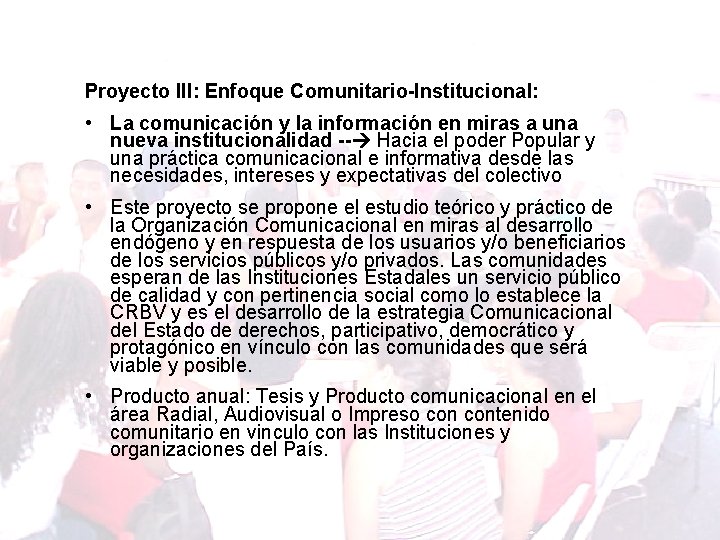 Proyecto III: Enfoque Comunitario-Institucional:

• La comunicación y la información en miras a una nueva institucionalidad --→ Hacia el poder Popular y una práctica comunicacional e informativa desde las necesidades, intereses y expectativas del colectivo

• Este proyecto se propone el estudio teórico y práctico de la Organización Comunicacional en miras al desarrollo endógeno y en respuesta de los usuarios y/o beneficiarios de los servicios públicos y/o privados. Las comunidades esperan de las Instituciones Estadales un servicio público de calidad y con pertinencia social como lo establece la CRBV y es el desarrollo de la estrategia Comunicacional del Estado de derechos, participativo, democrático y protagónico en vínculo con las comunidades que será viable y posible.

• Producto anual: Tesis y Producto comunicacional en el área Radial, Audiovisual o Impreso con contenido comunitario en vinculo con las Instituciones y organizaciones del País.